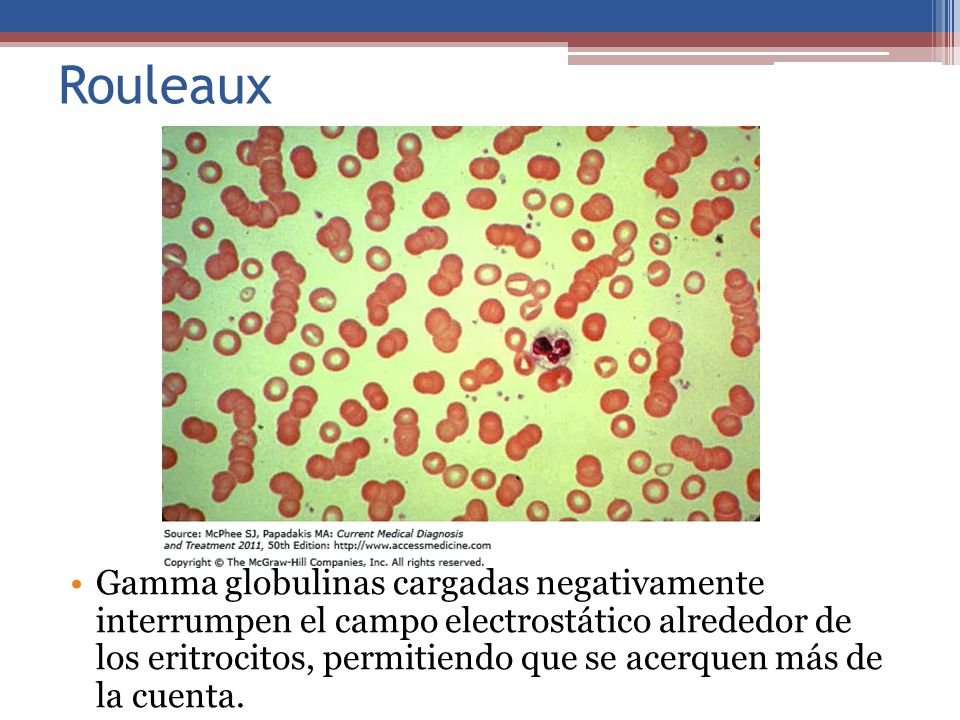 Rouleaux

Source: McPhee SJ, Papadakis MA: Current Medical Diagnosis and Treatment 2011, 50th Edition: http://www.accessmedicine.com
Copyright © The McGraw-Hill Companies, Inc. All rights reserved.

• Gamma globulinas cargadas negativamente interrumpen el campo electrostático alrededor de los eritrocitos, permitiendo que se acerquen más de la cuenta.